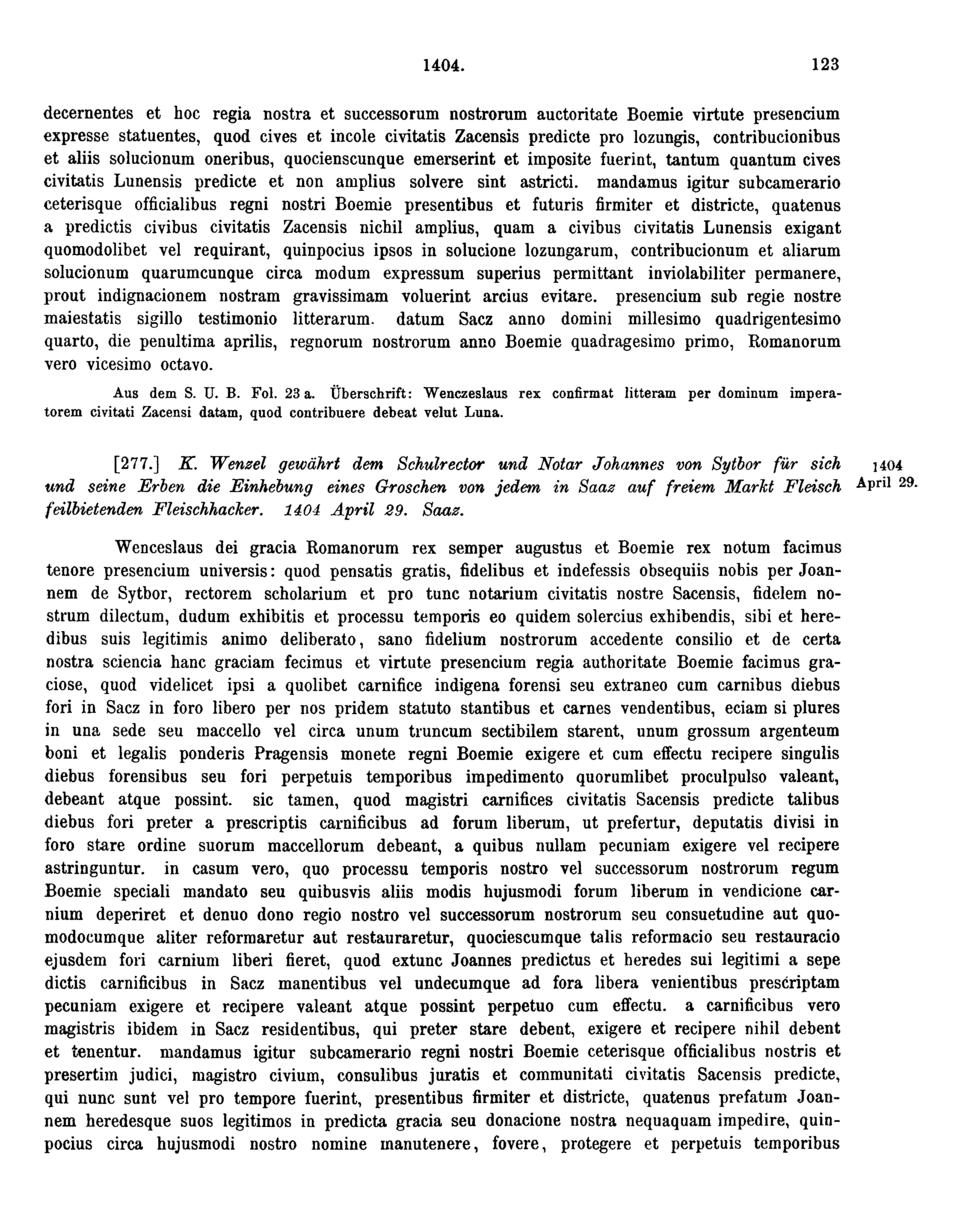 1404. 123

decernentes et hoc regia nostra et successorum nostrorum auctoritate Boemie virtute presencium expresse statuentes, quod cives et incole civitatis Zacensis predicte pro lozungis, contribucionibus et aliis solucionum oneribus, quocienscunque emerserint et imposite fuerint, tantum quantum cives civitatis Lunensis predicte et non amplius solvere sint astricti. mandamus igitur subcamerario ceterisque officialibus regni nostri Boemie presentibus et futuris firmiter et districte, quatenus a predictis civibus civitatis Zacensis nichil amplius, quam a civibus civitatis Lunensis exigant quomodolibet vel requirant, quinpocius ipsos in solucione lozungarum, contribucionum et aliarum solucionum quarumcunque circa modum expressum superius permittant inviolabiliter permanere, prout indignacionem nostram gravissimam voluerint arcius evitare. presencium sub regie nostre maiestatis sigillo testimonio litterarum. datum Sacz anno domini millesimo quadrigentesimo quarto, die penultima aprilis, regnorum nostrorum anno Boemie quadragesimo primo, Romanorum vero vicesimo octavo.

Aus dem S. U. B. Fol. 23 a. Überschrift: Wenczeslaus rex confirmat litteram per dominum imperatorem civitati Zacensi datam, quod contribuere debeat velut Luna.

[277.] K. Wenzel gewährt dem Schulrector und Notar Johannes von Sytbor für sich und seine Erben die Einhebung eines Groschen von jedem in Saaz auf freiem Markt Fleisch feilbietenden Fleischhacker. 1404 April 29. Saaz.

1404 April 29.

Wenceslaus dei gracia Romanorum rex semper augustus et Boemie rex notum facimus tenore presencium universis: quod pensatis gratis, fidelibus et indefessis obsequiis nobis per Joannem de Sytbor, rectorem scholarium et pro tunc notarium civitatis nostre Sacensis, fidelem nostrum dilectum, dudum exhibitis et processu temporis eo quidem solercius exhibendis, sibi et heredibus suis legitimis animo deliberato, sano fidelium nostrorum accedente consilio et de certa nostra sciencia hanc graciam fecimus et virtute presencium regia authoritate Boemie facimus graciose, quod videlicet ipsi a quolibet carnifice indigena forensi seu extraneo cum carnibus diebus fori in Sacz in foro libero per nos pridem statuto stantibus et carnes vendentibus, eciam si plures in una sede seu maccello vel circa unum truncum sectibilem starent, unum grossum argenteum boni et legalis ponderis Pragensis monete regni Boemie exigere et cum effectu recipere singulis diebus forensibus seu fori perpetuis temporibus impedimento quorumlibet proculpulso valeant, debeant atque possint. sic tamen, quod magistri carnifices civitatis Sacensis predicte talibus diebus fori preter a prescriptis carnificibus ad forum liberum, ut prefertur, deputatis divisi in foro stare ordine suorum maccellorum debeant, a quibus nullam pecuniam exigere vel recipere astringuntur. in casum vero, quo processu temporis nostro vel successorum nostrorum regum Boemie speciali mandato seu quibusvis aliis modis hujusmodi forum liberum in vendicione carnium deperiret et denuo dono regio nostro vel successorum nostrorum seu consuetudine aut quomodocumque aliter reformaretur aut restauraretur, quociescumque talis reformacio seu restauracio ejusdem fori carnium liberi fieret, quod extunc Joannes predictus et heredes sui legitimi a sepe dictis carnificibus in Sacz manentibus vel undecumque ad fora libera venientibus prescriptam pecuniam exigere et recipere valeant atque possint perpetuo cum effectu. a carnificibus vero magistris ibidem in Sacz residentibus, qui preter stare debent, exigere et recipere nihil debent et tenentur. mandamus igitur subcamerario regni nostri Boemie ceterisque officialibus nostris et presertim judici, magistro civium, consulibus juratis et communitati civitatis Sacensis predicte, qui nunc sunt vel pro tempore fuerint, presentibus firmiter et districte, quatenus prefatum Joannem heredesque suos legitimos in predicta gracia seu donacione nostra nequaquam impedire, quinpocius circa hujusmodi nostro nomine manutenere, fovere, protegere et perpetuis temporibus